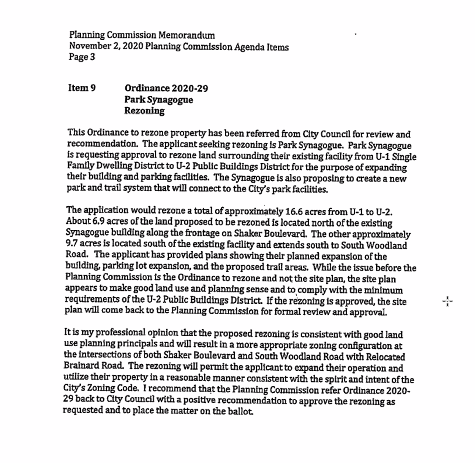 Planning Commission Memorandum
November 2, 2020 Planning Commission Agenda Items
Page 3

Item 9 Ordinance 2020-29
Park Synagogue
Rezoning

This Ordinance to rezone property has been referred from City Council for review and recommendation. The applicant seeking rezoning is Park Synagogue. Park Synagogue is requesting approval to rezone land surrounding their existing facility from U-1 Single Family Dwelling District to U-2 Public Buildings District for the purpose of expanding their building and parking facilities. The Synagogue is also proposing to create a new park and trail system that will connect to the City's park facilities.

The application would rezone a total of approximately 16.6 acres from U-1 to U-2. About 6.9 acres of the land proposed to be rezoned is located north of the existing Synagogue building along the frontage on Shaker Boulevard. The other approximately 9.7 acres is located south of the existing facility and extends south to South Woodland Road. The applicant has provided plans showing their planned expansion of the building, parking lot expansion, and the proposed trail areas. While the issue before the Planning Commission is the Ordinance to rezone and not the site plan, the site plan appears to make good land use and planning sense and to comply with the minimum requirements of the U-2 Public Buildings District. If the rezoning is approved, the site plan will come back to the Planning Commission for formal review and approval.

It is my professional opinion that the proposed rezoning is consistent with good land use planning principals and will result in a more appropriate zoning configuration at the intersections of both Shaker Boulevard and South Woodland Road with Relocated Brainard Road. The rezoning will permit the applicant to expand their operation and utilize their property in a reasonable manner consistent with the spirit and intent of the City's Zoning Code. I recommend that the Planning Commission refer Ordinance 2020-29 back to City Council with a positive recommendation to approve the rezoning as requested and to place the matter on the ballot.